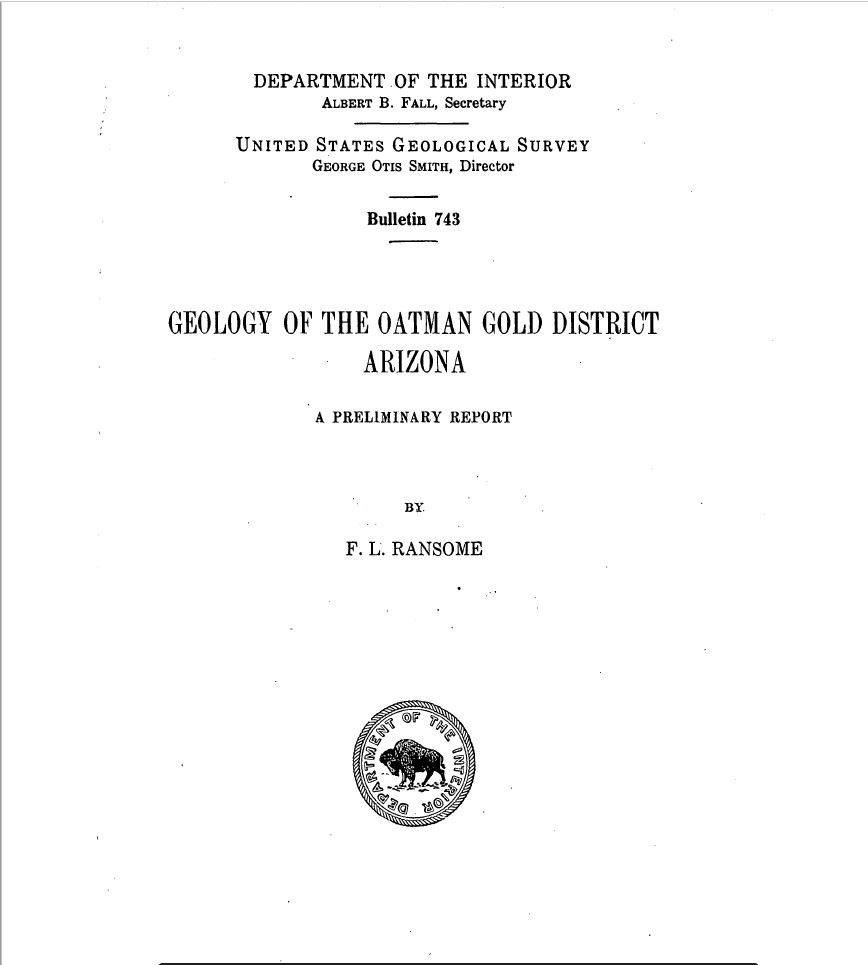 DEPARTMENT OF THE INTERIOR
ALBERT B. FALL, Secretary

UNITED STATES GEOLOGICAL SURVEY
GEORGE OTIS SMITH, Director

Bulletin 743

GEOLOGY OF THE OATMAN GOLD DISTRICT
ARIZONA

A PRELIMINARY REPORT

BY

F. L. RANSOME

DEPARTMENT OF THE INTERIOR